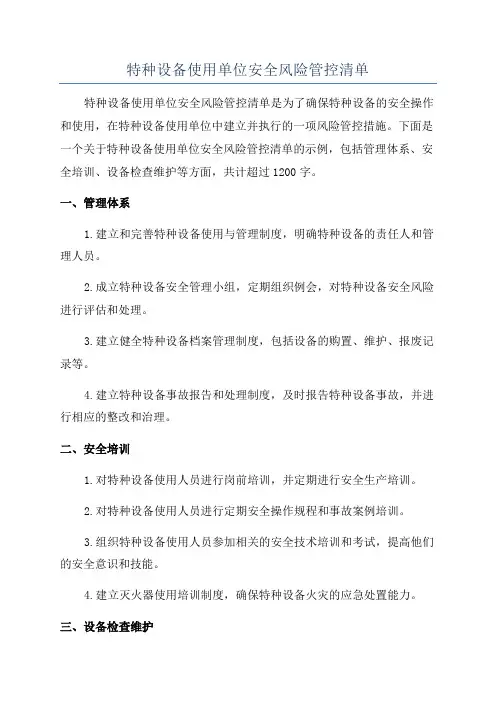 特种设备使用单位安全风险管控清单

特种设备使用单位安全风险管控清单是为了确保特种设备的安全操作和使用，在特种设备使用单位中建立并执行的一项风险管控措施。下面是一个关于特种设备使用单位安全风险管控清单的示例，包括管理体系、安全培训、设备检查维护等方面，共计超过1200字。

一、管理体系

1.建立和完善特种设备使用与管理制度，明确特种设备的责任人和管理人员。

2.成立特种设备安全管理小组，定期组织例会，对特种设备安全风险进行评估和处理。

3.建立健全特种设备档案管理制度，包括设备的购置、维护、报废记录等。

4.建立特种设备事故报告和处理制度，及时报告特种设备事故，并进行相应的整改和治理。

二、安全培训

1.对特种设备使用人员进行岗前培训，并定期进行安全生产培训。

2.对特种设备使用人员进行定期安全操作规程和事故案例培训。

3.组织特种设备使用人员参加相关的安全技术培训和考试，提高他们的安全意识和技能。

4.建立灭火器使用培训制度，确保特种设备火灾的应急处置能力。

三、设备检查维护